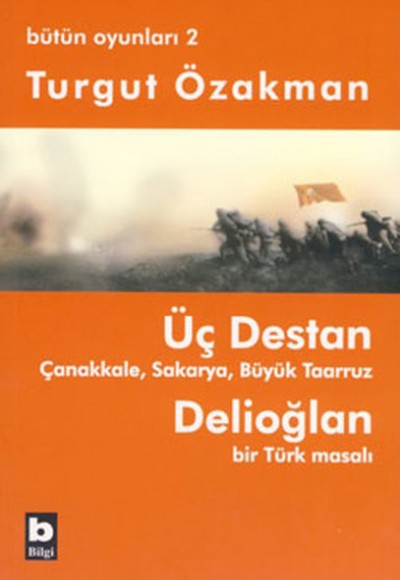 bütün oyunları 2

Turgut Özakman

Üç Destan

Çanakkale, Sakarya, Büyük Taarruz

Delioğlan

bir Türk masalı

b

Bilgi